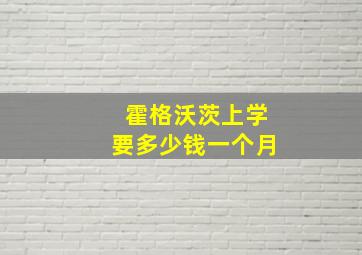 霍格沃茨上学
要多少钱一个月